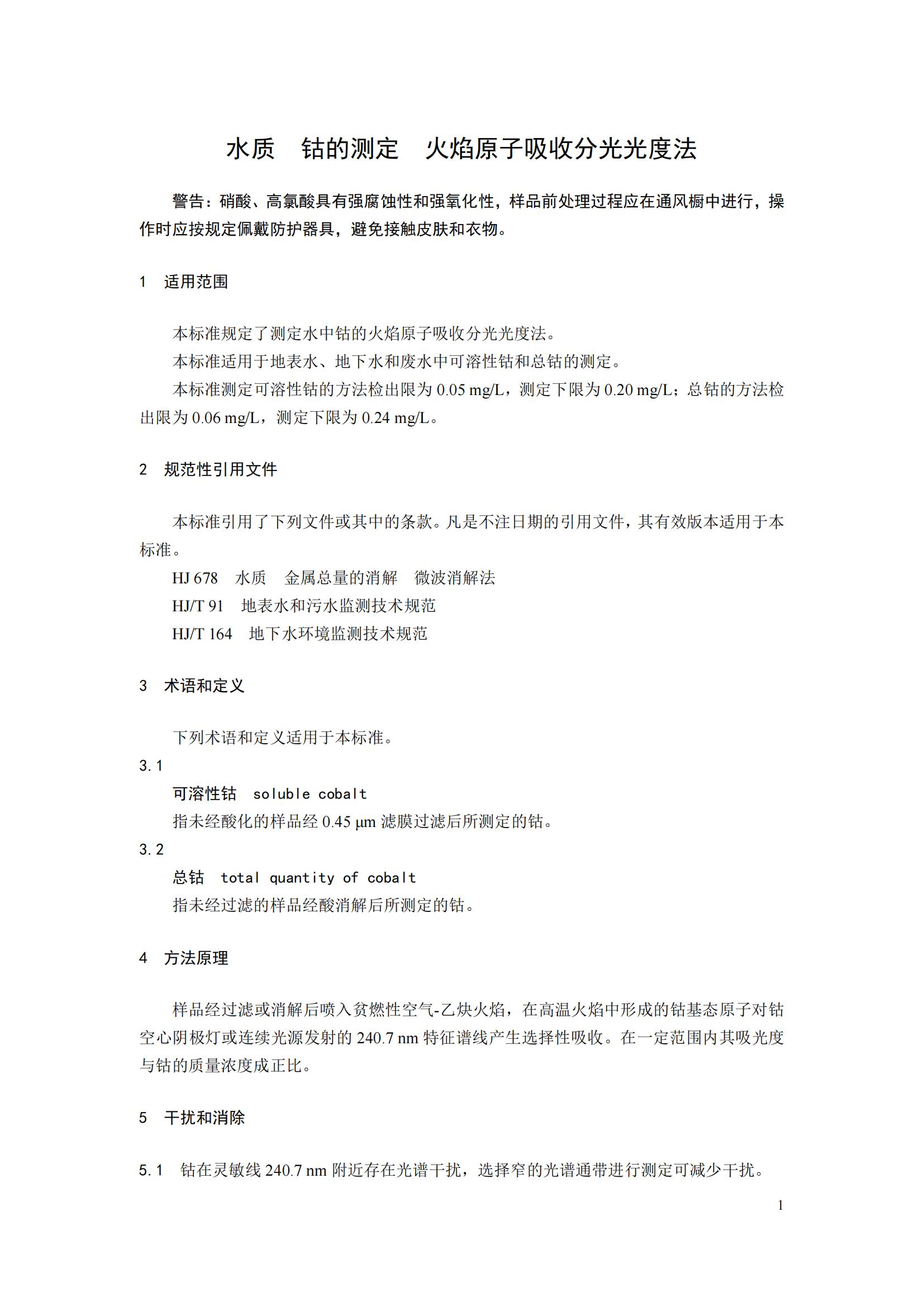 水质　钴的测定　火焰原子吸收分光光度法

警告：硝酸、高氯酸具有强腐蚀性和强氧化性，样品前处理过程应在通风橱中进行，操作时应按规定佩戴防护器具，避免接触皮肤和衣物。

1　适用范围

本标准规定了测定水中钴的火焰原子吸收分光光度法。

本标准适用于地表水、地下水和废水中可溶性钴和总钴的测定。

本标准测定可溶性钴的方法检出限为 0.05 mg/L，测定下限为 0.20 mg/L；总钴的方法检出限为 0.06 mg/L，测定下限为 0.24 mg/L。

2　规范性引用文件

本标准引用了下列文件或其中的条款。凡是不注日期的引用文件，其有效版本适用于本标准。

HJ 678　水质　金属总量的消解　微波消解法

HJ/T 91　地表水和污水监测技术规范

HJ/T 164　地下水环境监测技术规范

3　术语和定义

下列术语和定义适用于本标准。

3.1

可溶性钴　soluble cobalt

指未经酸化的样品经 0.45 μm 滤膜过滤后所测定的钴。

3.2

总钴　total quantity of cobalt

指未经过滤的样品经酸消解后所测定的钴。

4　方法原理

样品经过滤或消解后喷入贫燃性空气-乙炔火焰，在高温火焰中形成的钴基态原子对钴空心阴极灯或连续光源发射的 240.7 nm 特征谱线产生选择性吸收。在一定范围内其吸光度与钴的质量浓度成正比。

5　干扰和消除

5.1　钴在灵敏线 240.7 nm 附近存在光谱干扰，选择窄的光谱通带进行测定可减少干扰。

1